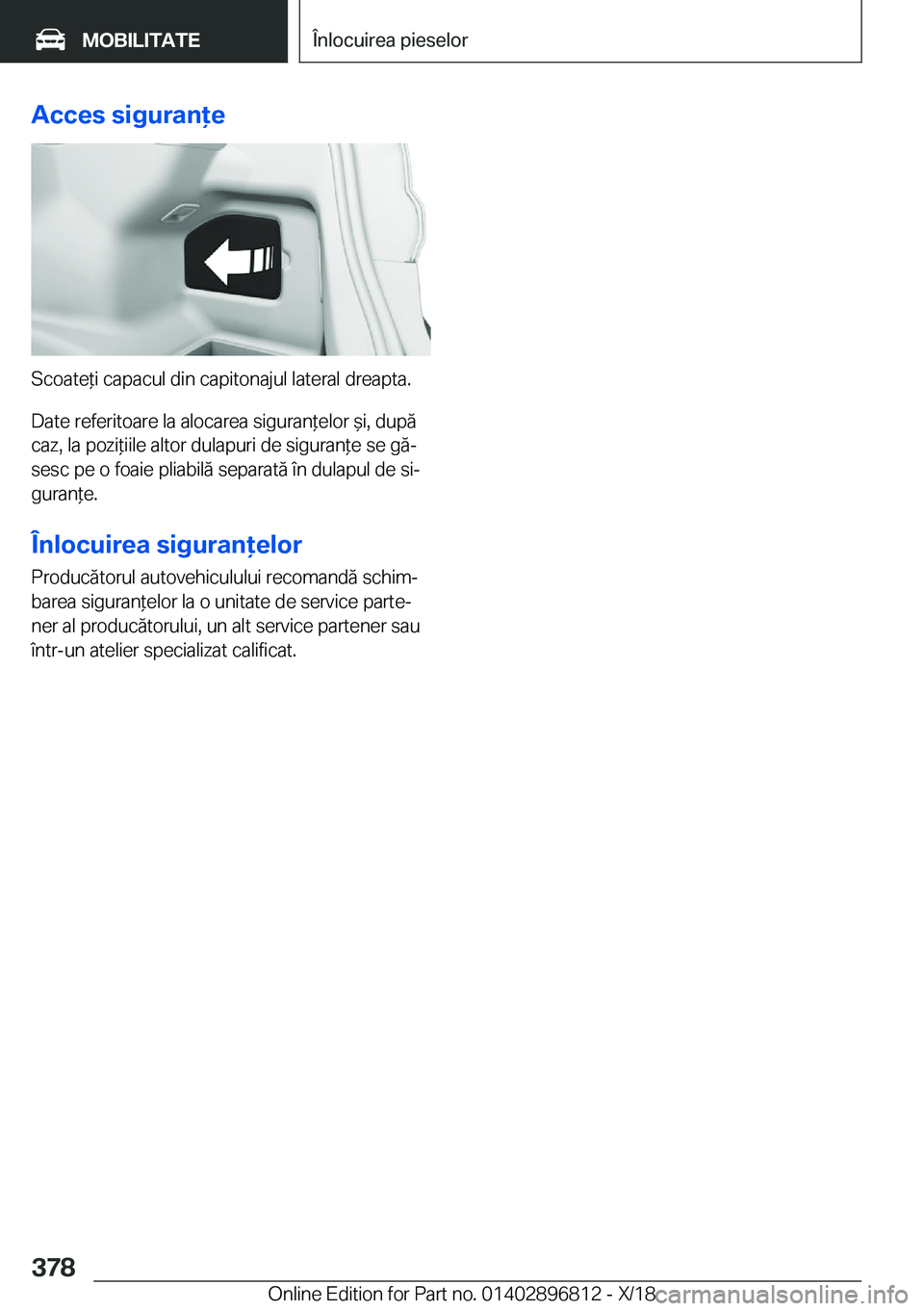 MOBILITATE

Înlocuirea pieselor

Acces siguranțe

Scoateți capacul din capitonajul lateral dreapta.

Date referitoare la alocarea siguranțelor și, după caz, la pozițiile altor dulapuri de siguranțe se găsesc pe o foaie pliabilă separată în dulapul de siguranțe.

Înlocuirea siguranțelor

Producătorul autovehiculului recomandă schimbarea siguranțelor la o unitate de service partener al producătorului, un alt service partener sau într-un atelier specializat calificat.

378

Online Edition for Part no. 01402896812 - X/18

carmanualsonline.info